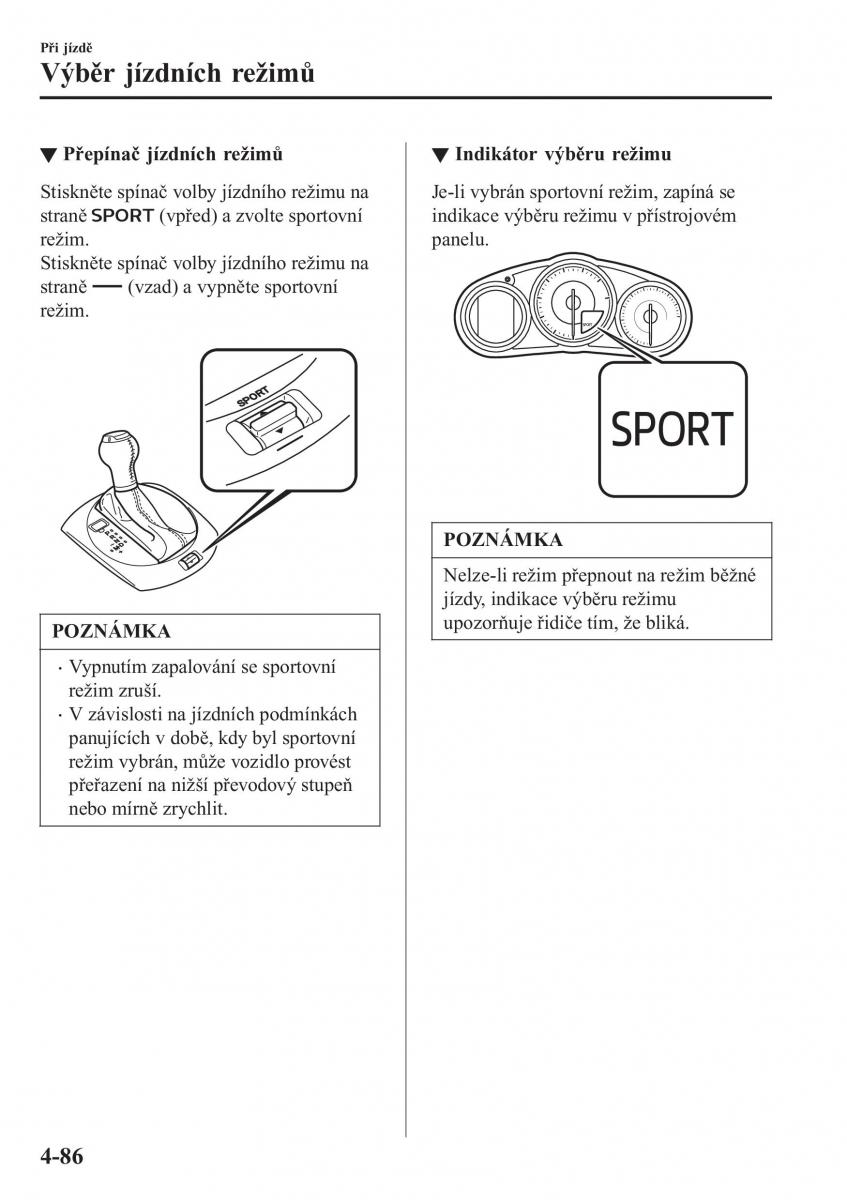 Při jízdě
Výběr jízdních režimů

▼ Přepínač jízdních režimů

Stiskněte spínač volby jízdního režimu na straně SPORT (vpřed) a zvolte sportovní režim.
Stiskněte spínač volby jízdního režimu na straně — (vzad) a vypněte sportovní režim.

SPORT

POZNÁMKA

· Vypnutím zapalování se sportovní režim zruší.
· V závislosti na jízdních podmínkách panujících v době, kdy byl sportovní režim vybrán, může vozidlo provést přeřazení na nižší převodový stupeň nebo mírně zrychlit.

▼ Indikátor výběru režimu

Je-li vybrán sportovní režim, zapíná se indikace výběru režimu v přístrojovém panelu.

SPORT

POZNÁMKA

Nelze-li režim přepnout na režim běžné jízdy, indikace výběru režimu upozorňuje řidiče tím, že bliká.

4-86